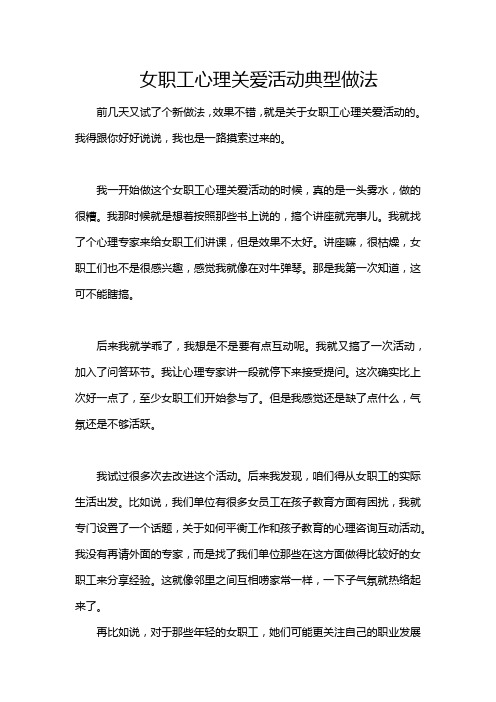 女职工心理关爱活动典型做法

前几天又试了个新做法，效果不错，就是关于女职工心理关爱活动的。我得跟你好好说说，我也是一路摸索过来的。

我一开始做这个女职工心理关爱活动的时候，真的是一头雾水，做的很糟。我那时候就是想着按照那些书上说的，搞个讲座就完事儿。我就找了个心理专家来给女职工们讲课，但是效果不太好。讲座嘛，很枯燥，女职工们也不是很感兴趣，感觉我就像在对牛弹琴。那是我第一次知道，这可不能瞎搞。

后来我就学乖了，我想是不是要有点互动呢。我就又搞了一次活动，加入了问答环节。我让心理专家讲一段就停下来接受提问。这次确实比上次好一点了，至少女职工们开始参与了。但是我感觉还是缺了点什么，气氛还是不够活跃。

我试过很多次去改进这个活动。后来我发现，咱们得从女职工的实际生活出发。比如说，我们单位有很多女员工在孩子教育方面有困扰，我就专门设置了一个话题，关于如何平衡工作和孩子教育的心理咨询互动活动。我没有再请外面的专家，而是找了我们单位那些在这方面做得比较好的女职工来分享经验。这就像邻里之间互相唠家常一样，一下子气氛就热络起来了。

再比如说，对于那些年轻的女职工，她们可能更关注自己的职业发展